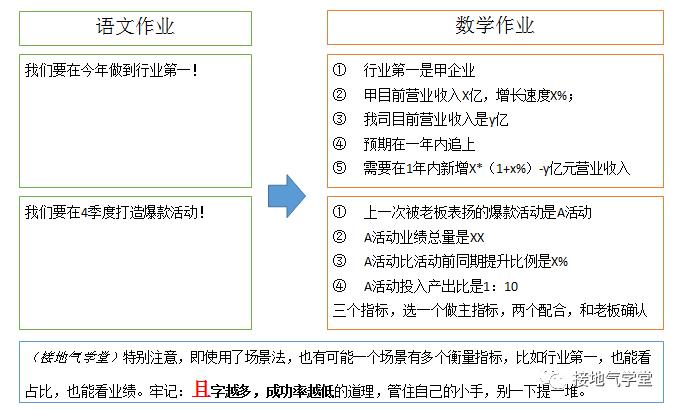 语文作业

我们要在今年做到行业第一！

我们要在4季度打造爆款活动！

数学作业

① 行业第一是甲企业
② 甲目前营业收入X亿，增长速度X%；
③ 我司目前营业收入是y亿
④ 预期在一年内追上
⑤ 需要在1年内新增X*（1+x%）-y亿元营业收入

① 上一次被老板表扬的爆款活动是A活动
② A活动业绩总量是XX
③ A活动比活动前同期提升比例是X%
④ A活动投入产出比是1：10
三个指标，选一个做主指标，两个配合，和老板确认

（接地气学堂）特别注意，即使用了场景法，也有可能一个场景有多个衡量指标，比如行业第一，也能看占比，也能看业绩。牢记：且字越多，成功率越低的道理，管住自己的小手，别一下提一堆。

接地气学堂